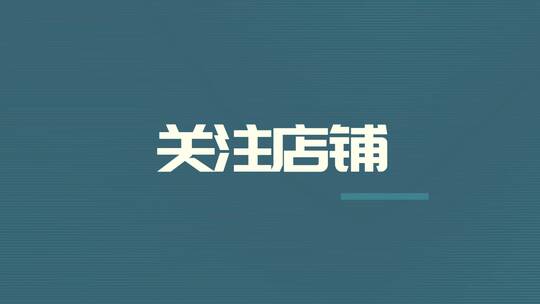 关注店铺